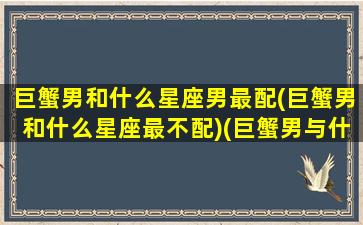 巨蟹男和什么星座男最配(巨蟹男和什么星座最不配)(巨蟹男与什